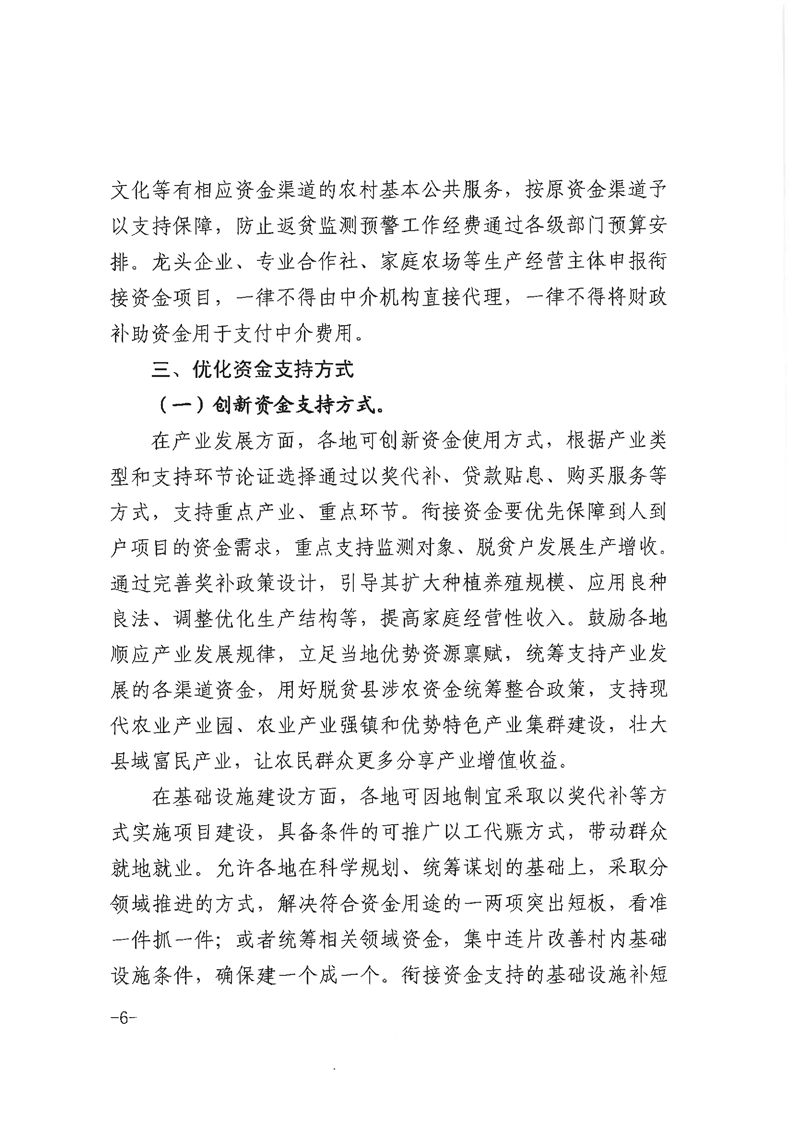 文化等有相应资金渠道的农村基本公共服务，按原资金渠道予以支持保障，防止返贫监测预警工作经费通过各级部门预算安排。龙头企业、专业合作社、家庭农场等生产经营主体申报衔接资金项目，一律不得由中介机构直接代理，一律不得将财政补助资金用于支付中介费用。

三、优化资金支持方式

（一）创新资金支持方式。

在产业发展方面，各地可创新资金使用方式，根据产业类型和支持环节论证选择通过以奖代补、贷款贴息、购买服务等方式，支持重点产业、重点环节。衔接资金要优先保障到人到户项目的资金需求，重点支持监测对象、脱贫户发展生产增收。通过完善奖补政策设计，引导其扩大种植养殖规模、应用良种良法、调整优化生产结构等，提高家庭经营性收入。鼓励各地顺应产业发展规律，立足当地优势资源禀赋，统筹支持产业发展的各渠道资金，用好脱贫县涉农资金统筹整合政策，支持现代农业产业园、农业产业强镇和优势特色产业集群建设，壮大县域富民产业，让农民群众更多分享产业增值收益。

在基础设施建设方面，各地可因地制宜采取以奖代补等方式实施项目建设，具备条件的可推广以工代赈方式，带动群众就地就业。允许各地在科学规划、统筹谋划的基础上，采取分领域推进的方式，解决符合资金用途的一两项突出短板，看准一件抓一件；或者统筹相关领域资金，集中连片改善村内基础设施条件，确保建一个成一个。衔接资金支持的基础设施补短

-6-